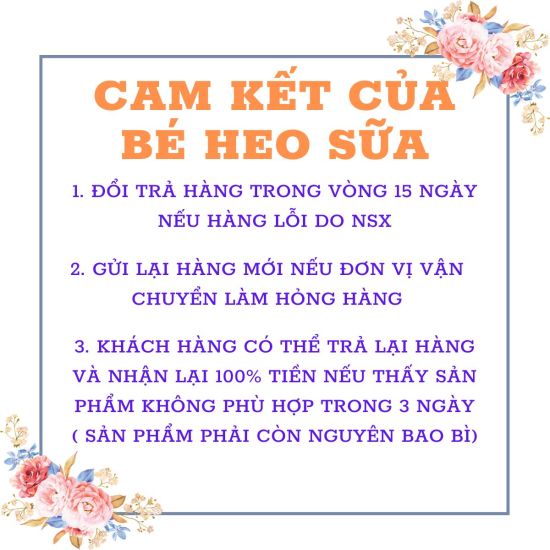 CAM KẾT CỦA BÉ HEO SỮA

1. ĐỔI TRẢ HÀNG TRONG VÒNG 15 NGÀY NẾU HÀNG LỖI DO NSX

2. GỬI LẠI HÀNG MỚI NẾU ĐƠN VỊ VẬN CHUYỂN LÀM HỎNG HÀNG

3. KHÁCH HÀNG CÓ THỂ TRẢ LẠI HÀNG VÀ NHẬN LẠI 100% TIỀN NẾU THẤY SẢN PHẨM KHÔNG PHÙ HỢP TRONG 3 NGÀY ( SẢN PHẨM PHẢI CÒN NGUYÊN BAO BÌ)